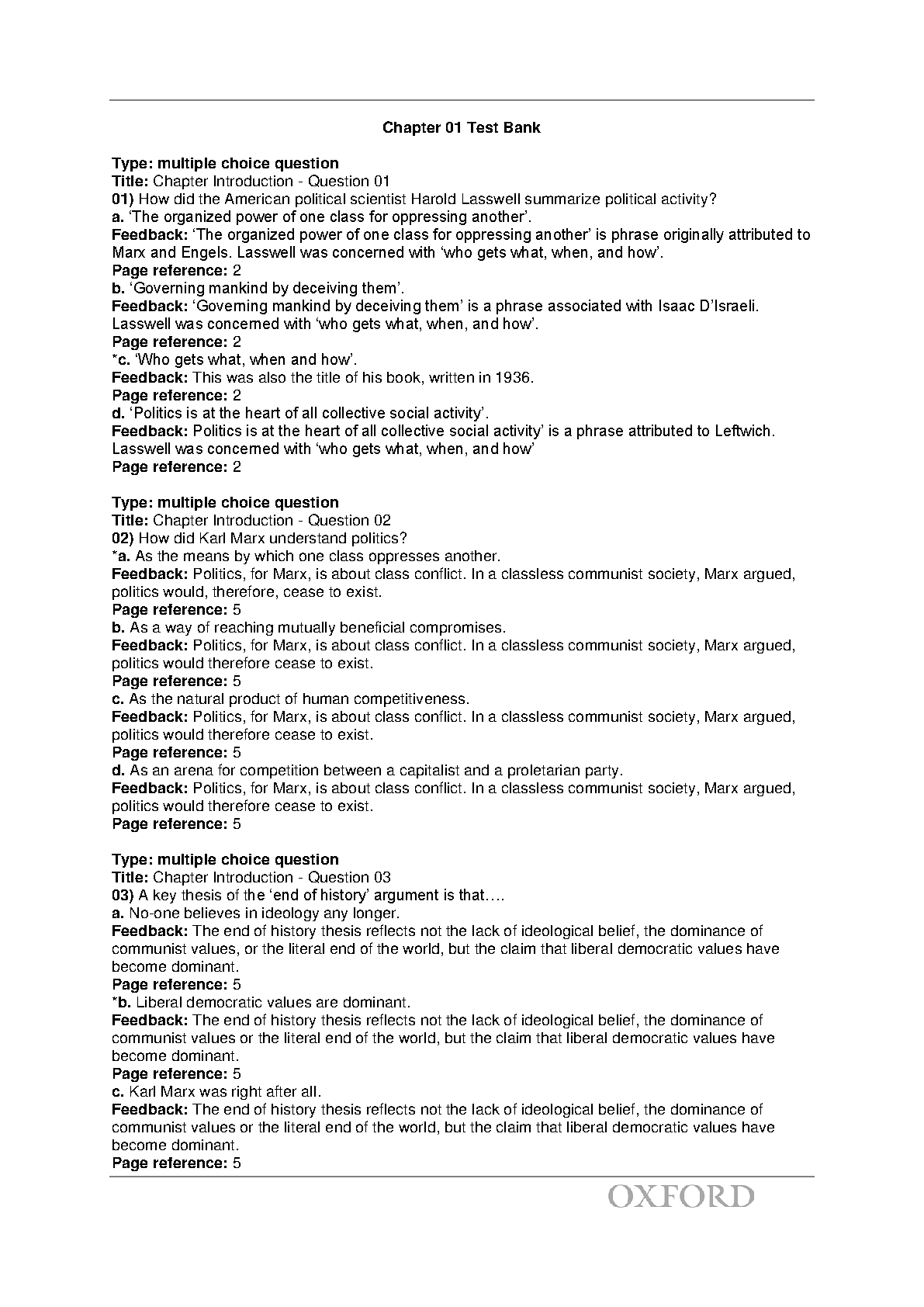 Chapter 01 Test Bank

Type: multiple choice question
Title: Chapter Introduction - Question 01
01) How did the American political scientist Harold Lasswell summarize political activity?
a. 'The organized power of one class for oppressing another'.
Feedback: 'The organized power of one class for oppressing another' is phrase originally attributed to Marx and Engels. Lasswell was concerned with 'who gets what, when, and how'.
Page reference: 2
b. 'Governing mankind by deceiving them'.
Feedback: 'Governing mankind by deceiving them' is a phrase associated with Isaac D'Israeli. Lasswell was concerned with 'who gets what, when, and how'.
Page reference: 2
*c. 'Who gets what, when and how'.
Feedback: This was also the title of his book, written in 1936.
Page reference: 2
d. 'Politics is at the heart of all collective social activity'.
Feedback: Politics is at the heart of all collective social activity' is a phrase attributed to Leftwich. Lasswell was concerned with 'who gets what, when, and how'
Page reference: 2

Type: multiple choice question
Title: Chapter Introduction - Question 02
02) How did Karl Marx understand politics?
*a. As the means by which one class oppresses another.
Feedback: Politics, for Marx, is about class conflict. In a classless communist society, Marx argued, politics would, therefore, cease to exist.
Page reference: 5
b. As a way of reaching mutually beneficial compromises.
Feedback: Politics, for Marx, is about class conflict. In a classless communist society, Marx argued, politics would therefore cease to exist.
Page reference: 5
c. As the natural product of human competitiveness.
Feedback: Politics, for Marx, is about class conflict. In a classless communist society, Marx argued, politics would therefore cease to exist.
Page reference: 5
d. As an arena for competition between a capitalist and a proletarian party.
Feedback: Politics, for Marx, is about class conflict. In a classless communist society, Marx argued, politics would therefore cease to exist.
Page reference: 5

Type: multiple choice question
Title: Chapter Introduction - Question 03
03) A key thesis of the 'end of history' argument is that….
a. No-one believes in ideology any longer.
Feedback: The end of history thesis reflects not the lack of ideological belief, the dominance of communist values, or the literal end of the world, but the claim that liberal democratic values have become dominant.
Page reference: 5
*b. Liberal democratic values are dominant.
Feedback: The end of history thesis reflects not the lack of ideological belief, the dominance of communist values or the literal end of the world, but the claim that liberal democratic values have become dominant.
Page reference: 5
c. Karl Marx was right after all.
Feedback: The end of history thesis reflects not the lack of ideological belief, the dominance of communist values or the literal end of the world, but the claim that liberal democratic values have become dominant.
Page reference: 5

OXFORD